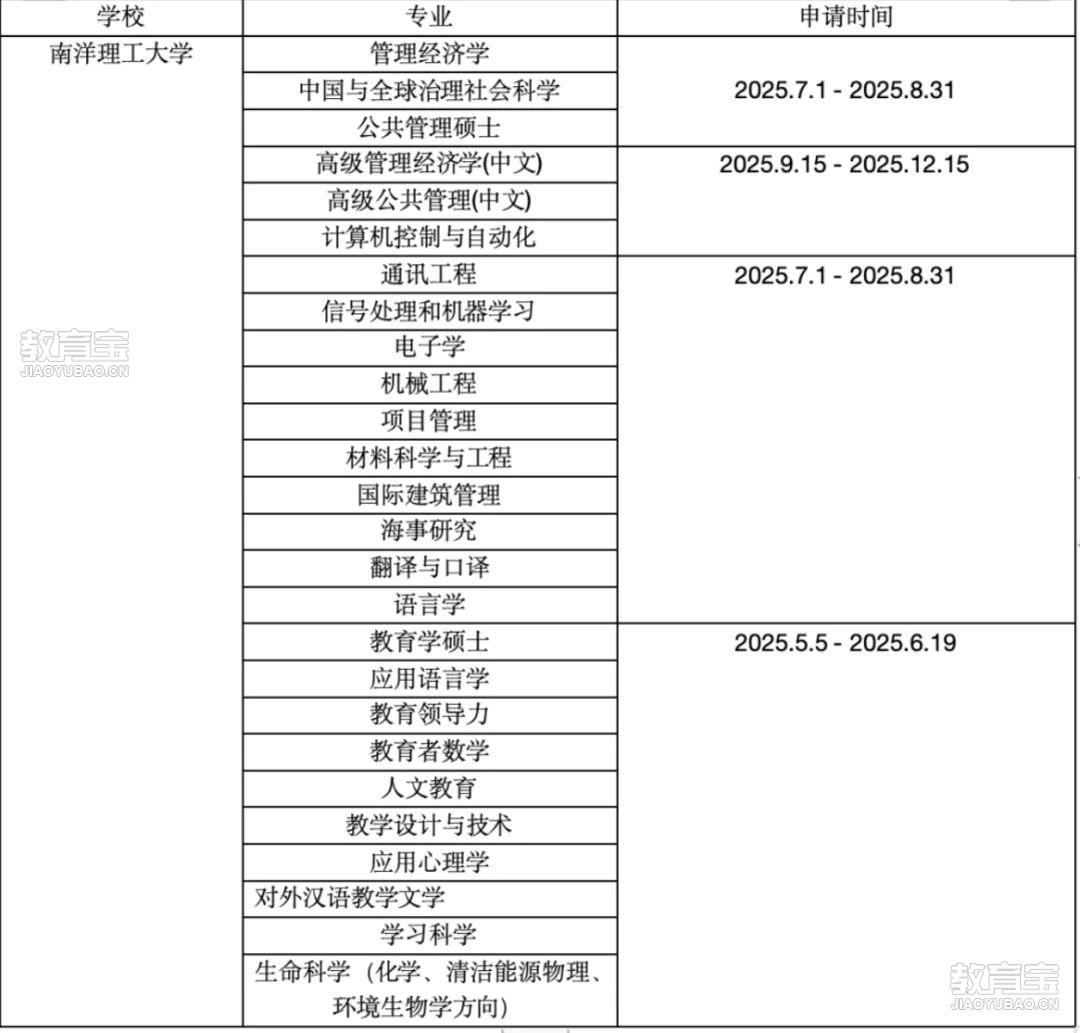 | 学校 | 专业 | 申请时间 |
|---|---|---|
| 南洋理工大学 | 管理经济学 | 2025.7.1 - 2025.8.31 |
| | 中国与全球治理社会科学 | |
| | 公共管理硕士 | |
| | 高级管理经济学(中文) | 2025.9.15 - 2025.12.15 |
| | 高级公共管理(中文) | |
| | 计算机控制与自动化 | |
| | 通讯工程 | 2025.7.1 - 2025.8.31 |
| | 信号处理和机器学习 | |
| | 电子学 | |
| | 机械工程 | |
| | 项目管理 | |
| | 材料科学与工程 | |
| | 国际建筑管理 | |
| | 海事研究 | |
| | 翻译与口译 | |
| | 语言学 | |
| | 教育学硕士 | 2025.5.5 - 2025.6.19 |
| | 应用语言学 | |
| | 教育领导力 | |
| | 教育者数学 | |
| | 人文教育 | |
| | 教学设计与技术 | |
| | 应用心理学 | |
| | 对外汉语教学文学 | |
| | 学习科学 | |
| | 生命科学（化学、清洁能源物理、环境生物学方向） | |

教育宝
JIAOYUBAO.CN

教育宝
JIAOYUBAO.CN